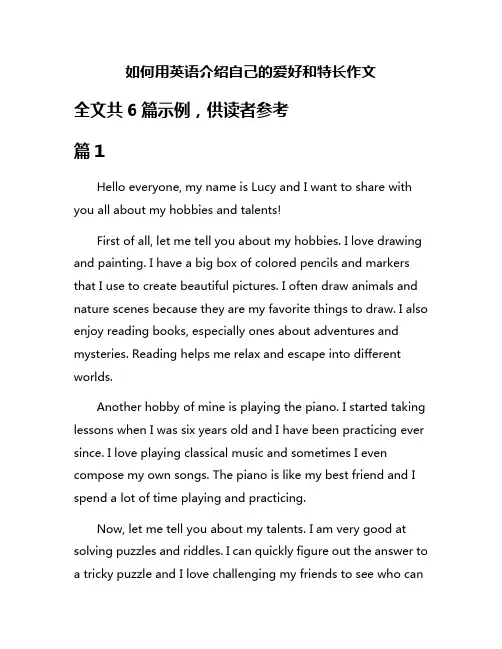 如何用英语介绍自己的爱好和特长作文

全文共 6 篇示例，供读者参考

篇 1

Hello everyone, my name is Lucy and I want to share with you all about my hobbies and talents!

First of all, let me tell you about my hobbies. I love drawing and painting. I have a big box of colored pencils and markers that I use to create beautiful pictures. I often draw animals and nature scenes because they are my favorite things to draw. I also enjoy reading books, especially ones about adventures and mysteries. Reading helps me relax and escape into different worlds.

Another hobby of mine is playing the piano. I started taking lessons when I was six years old and I have been practicing ever since. I love playing classical music and sometimes I even compose my own songs. The piano is like my best friend and I spend a lot of time playing and practicing.

Now, let me tell you about my talents. I am very good at solving puzzles and riddles. I can quickly figure out the answer to a tricky puzzle and I love challenging my friends to see who can